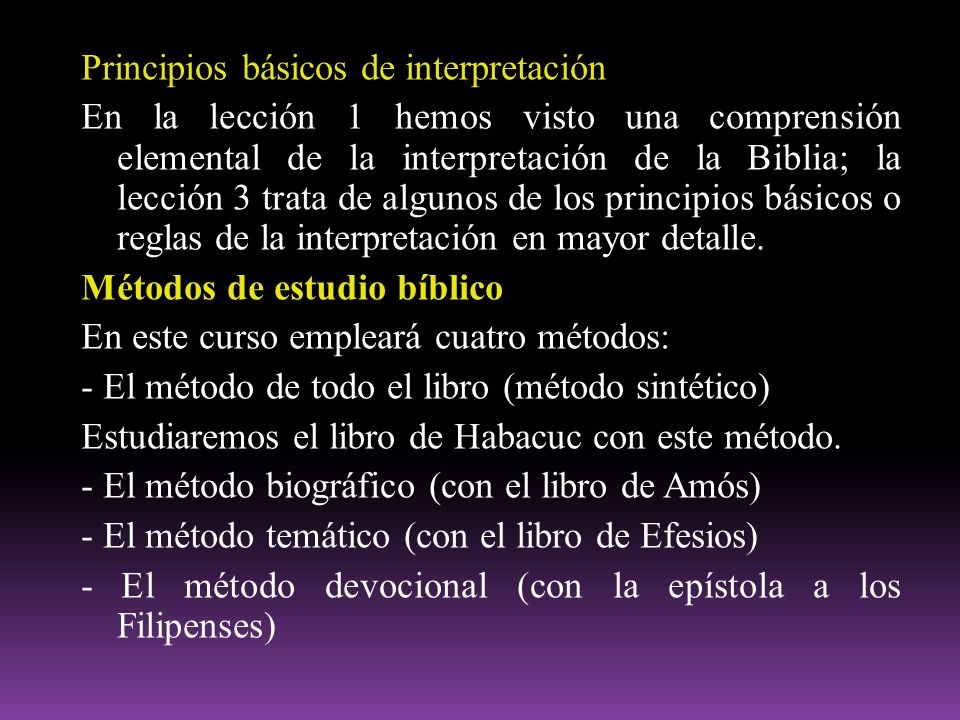 Principios básicos de interpretación

En la lección 1 hemos visto una comprensión elemental de la interpretación de la Biblia; la lección 3 trata de algunos de los principios básicos o reglas de la interpretación en mayor detalle.

Métodos de estudio bíblico

En este curso empleará cuatro métodos:

- El método de todo el libro (método sintético)

Estudiaremos el libro de Habacuc con este método.

- El método biográfico (con el libro de Amós)

- El método temático (con el libro de Efesios)

- El método devocional (con la epístola a los Filipenses)